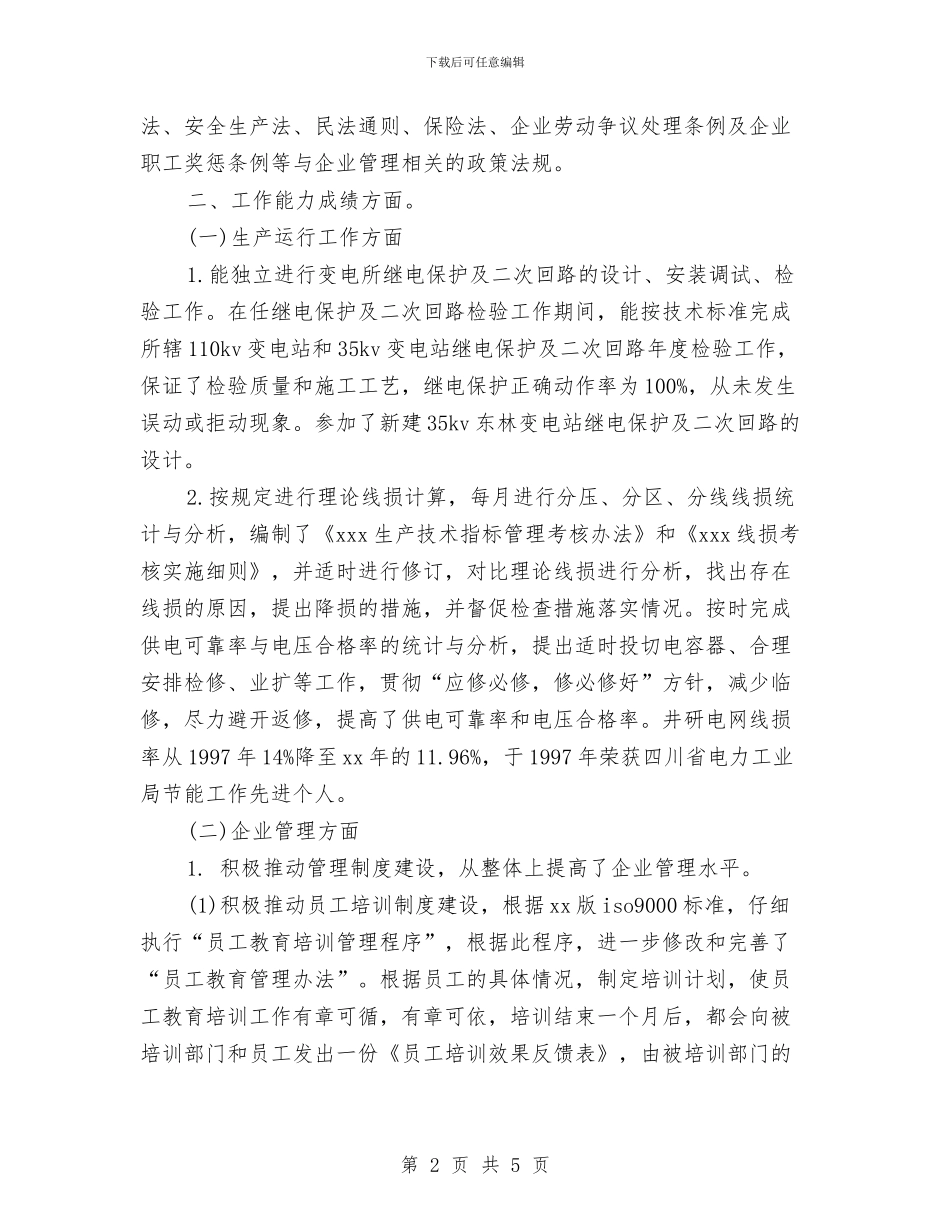 下载后可任意编辑

法、安全生产法、民法通则、保险法、企业劳动争议处理条例及企业职工奖惩条例等与企业管理相关的政策法规。

二、工作能力成绩方面。

(一)生产运行工作方面

1.能独立进行变电所继电保护及二次回路的设计、安装调试、检验工作。在任继电保护及二次回路检验工作期间，能按技术标准完成所辖110kv变电站和35kv变电站继电保护及二次回路年度检验工作，保证了检验质量和施工工艺，继电保护正确动作率为100%，从未发生误动或拒动现象。参加了新建35kv东林变电站继电保护及二次回路的设计。

2.按规定进行理论线损计算，每月进行分压、分区、分线线损统计与分析，编制了《xxx生产技术指标管理考核办法》和《xxx线损考核实施细则》，并适时进行修订，对比理论线损进行分析，找出存在线损的原因，提出降损的措施，并督促检查措施落实情况。按时完成供电可靠率与电压合格率的统计与分析，提出适时投切电容器、合理安排检修、业扩等工作，贯彻“应修必修，修必修好”方针，减少临修，尽力避开返修，提高了供电可靠率和电压合格率。井研电网线损率从1997年14%降至xx年的11.96%，于1997年荣获四川省电力工业局节能工作先进个人。

(二)企业管理方面

1. 积极推动管理制度建设，从整体上提高了企业管理水平。

(1)积极推动员工培训制度建设，根据xx版iso9000标准，仔细执行“员工教育培训管理程序”，根据此程序，进一步修改和完善了“员工教育管理办法”。根据员工的具体情况，制定培训计划，使员工教育培训工作有章可循，有章可依，培训结束一个月后，都会向被培训部门和员工发出一份《员工培训效果反馈表》，由被培训部门的

第 2 页 共 5 页